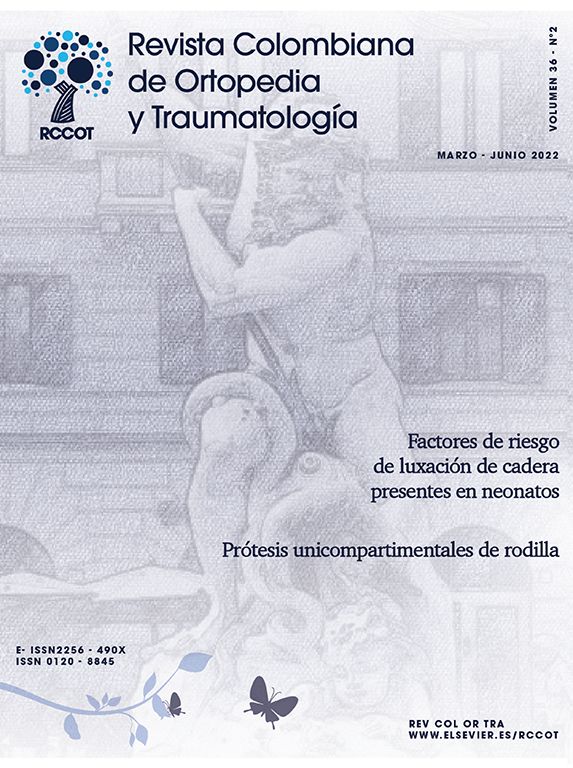 RCCOT

Revista Colombiana de Ortopedia y Traumatología

VOLUMEN 36 - N°2

MARZO - JUNIO 2022

Factores de riesgo de luxación de cadera presentes en neonatos

Prótesis unicompartimentales de rodilla

E- ISSN2256 - 490X
ISSN 0120 - 8845

REV COL OR TRA
WWW.ELSEVIER.ES/RCCOT